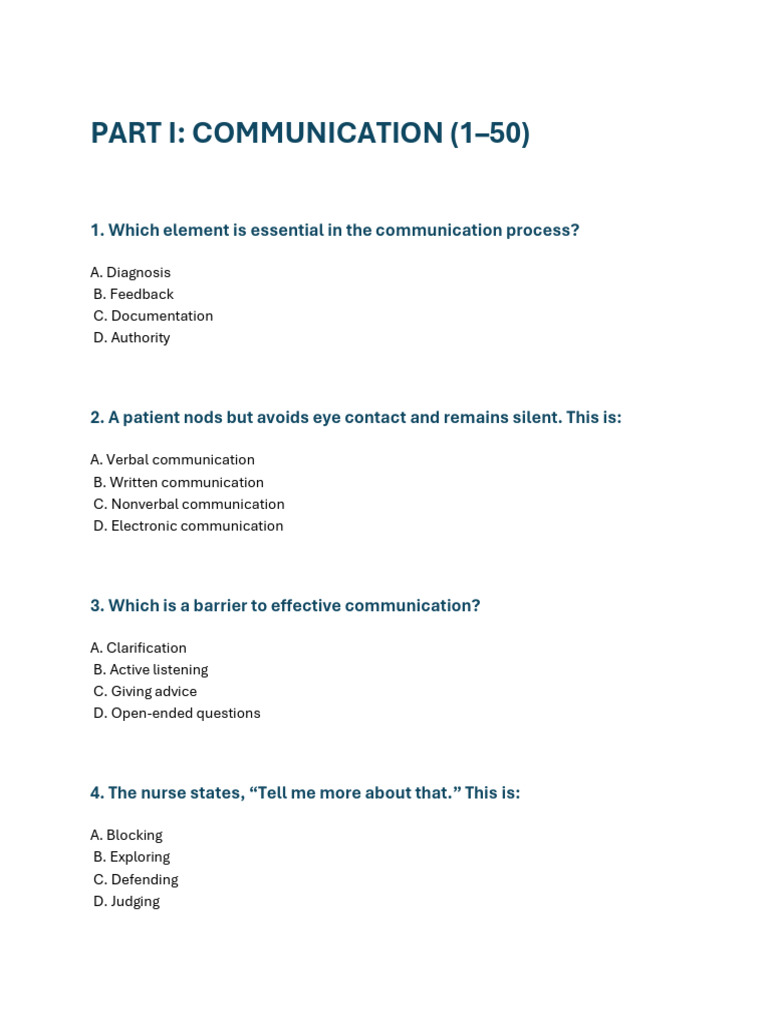 PART I: COMMUNICATION (1–50)

1. Which element is essential in the communication process?

A. Diagnosis
B. Feedback
C. Documentation
D. Authority

2. A patient nods but avoids eye contact and remains silent. This is:

A. Verbal communication
B. Written communication
C. Nonverbal communication
D. Electronic communication

3. Which is a barrier to effective communication?

A. Clarification
B. Active listening
C. Giving advice
D. Open-ended questions

4. The nurse states, "Tell me more about that." This is:

A. Blocking
B. Exploring
C. Defending
D. Judging